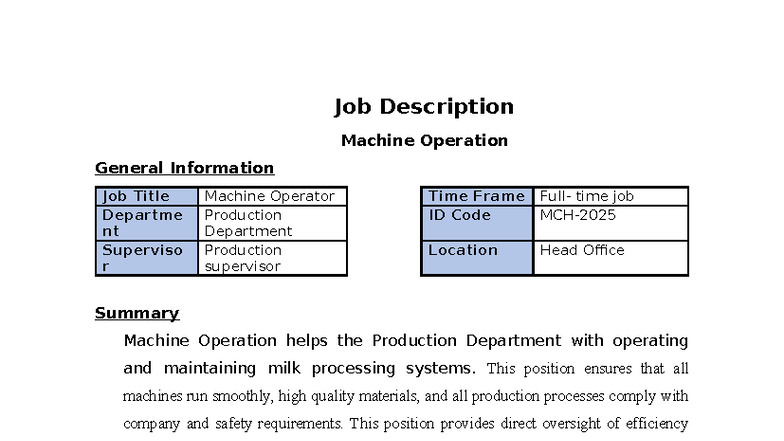 Job Description

Machine Operation

General Information

| Job Title | Machine Operator |
|---|---|
| Department | Production Department |
| Supervisor | Production supervisor |

| Time Frame | Full- time job |
|---|---|
| ID Code | MCH-2025 |
| Location | Head Office |

Summary

Machine Operation helps the Production Department with operating and maintaining milk processing systems. This position ensures that all machines run smoothly, high quality materials, and all production processes comply with company and safety requirements. This position provides direct oversight of efficiency